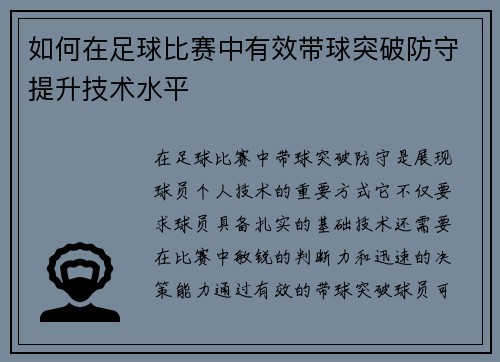 如何在足球比赛中有效带球突破防守提升技术水平

在足球比赛中带球突破防守是展现球员个人技术的重要方式它不仅要求球员具备扎实的基础技术还需要在比赛中敏锐的判断力和迅速的决策能力通过有效的带球突破球员可